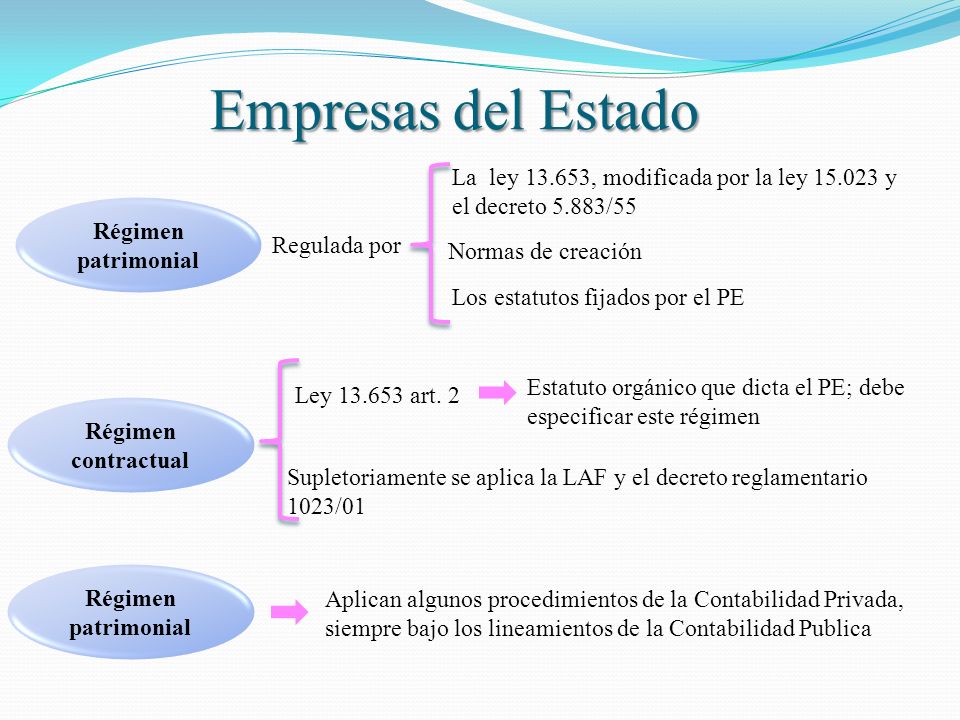 Empresas del Estado

Régimen patrimonial

Regulada por

La ley 13.653, modificada por la ley 15.023 y el decreto 5.883/55

Normas de creación

Los estatutos fijados por el PE

Régimen contractual

Ley 13.653 art. 2

Estatuto orgánico que dicta el PE; debe especificar este régimen

Supletoriamente se aplica la LAF y el decreto reglamentario 1023/01

Régimen patrimonial

Aplican algunos procedimientos de la Contabilidad Privada, siempre bajo los lineamientos de la Contabilidad Publica